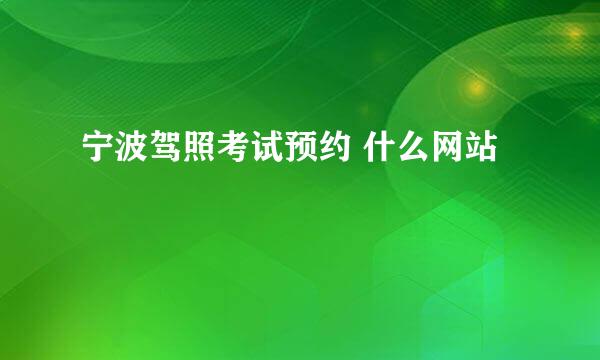 宁波驾照考试预约 什么网站